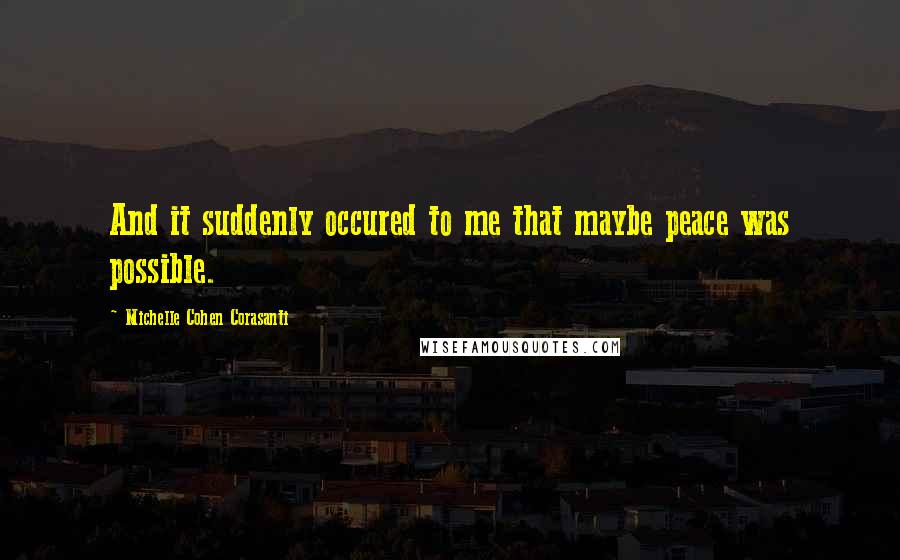 And it suddenly occured to me that maybe peace was possible.

~ Michelle Cohen Corasanti

WISEFAMOUSQUOTES.COM